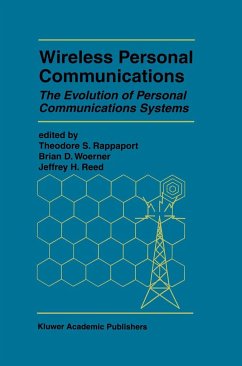 Wireless Personal Communications

The Evolution of Personal Communications Systems

edited by
Theodore S. Rappaport
Brian D. Woerner
Jeffrey H. Reed

Kluwer Academic Publishers